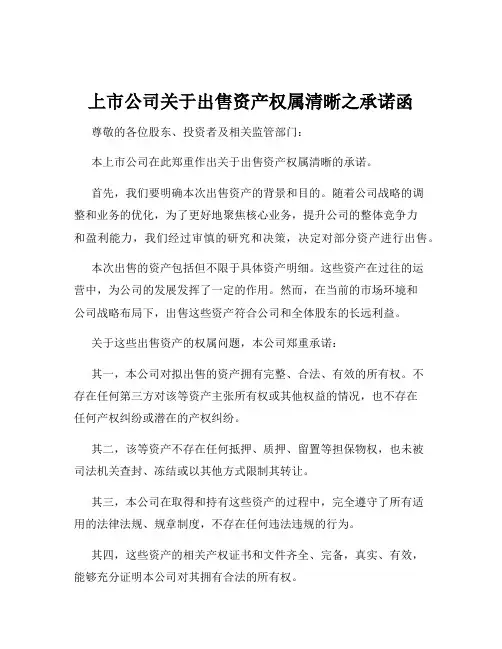 上市公司关于出售资产权属清晰之承诺函

尊敬的各位股东、投资者及相关监管部门：

本上市公司在此郑重作出关于出售资产权属清晰的承诺。

首先，我们要明确本次出售资产的背景和目的。随着公司战略的调整和业务的优化，为了更好地聚焦核心业务，提升公司的整体竞争力和盈利能力，我们经过审慎的研究和决策，决定对部分资产进行出售。

本次出售的资产包括但不限于具体资产明细。这些资产在过往的运营中，为公司的发展发挥了一定的作用。然而，在当前的市场环境和公司战略布局下，出售这些资产符合公司和全体股东的长远利益。

关于这些出售资产的权属问题，本公司郑重承诺：

其一，本公司对拟出售的资产拥有完整、合法、有效的所有权。不存在任何第三方对该等资产主张所有权或其他权益的情况，也不存在任何产权纠纷或潜在的产权纠纷。

其二，该等资产不存在任何抵押、质押、留置等担保物权，也未被司法机关查封、冻结或以其他方式限制其转让。

其三，本公司在取得和持有这些资产的过程中，完全遵守了所有适用的法律法规、规章制度，不存在任何违法违规的行为。

其四，这些资产的相关产权证书和文件齐全、完备，真实、有效，能够充分证明本公司对其拥有合法的所有权。